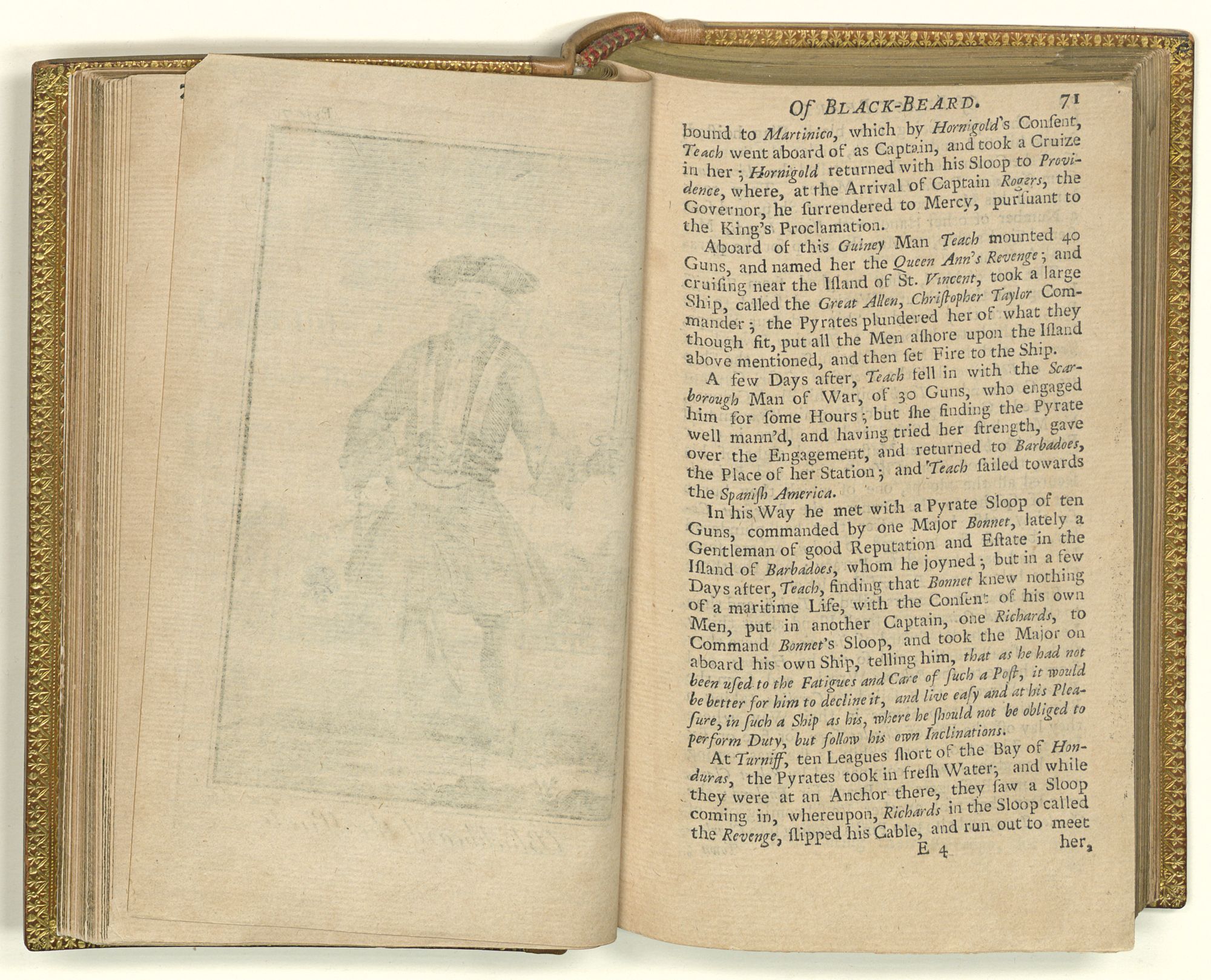 Of BLACK-BEARD. 71

bound to Martinico, which by Hornigold's Consent, Teach went aboard of as Captain, and took a Cruize in her; Hornigold returned with his Sloop to Providence, where, at the Arrival of Captain Rogers, the Governor, he surrendered to Mercy, pursuant to the King's Proclamation.

Aboard of this Guiney Man Teach mounted 40 Guns, and named her the Queen Ann's Revenge; and cruising near the Island of St. Vincent, took a large Ship, called the Great Allen, Christopher Taylor Commander; the Pyrates plundered her of what they though fit, put all the Men ashore upon the Island above mentioned, and then set Fire to the Ship.

A few Days after, Teach fell in with the Scarborough Man of War, of 30 Guns, who engaged him for some Hours; but she finding the Pyrate well mann'd, and having tried her strength, gave over the Engagement, and returned to Barbadoes, the Place of her Station; and Teach sailed towards the Spanish America.

In his Way he met with a Pyrate Sloop of ten Guns, commanded by one Major Bonnet, lately a Gentleman of good Reputation and Estate in the Island of Barbadoes, whom he joyned; but in a few Days after, Teach, finding that Bonnet knew nothing of a maritime Life, with the Consent of his own Men, put in another Captain, one Richards, to Command Bonnet's Sloop, and took the Major on aboard his own Ship, telling him, that as he had not been used to the Fatigues and Care of such a Post, it would be better for him to decline it, and live easy and at his Pleasure, in such a Ship as his, where he should not be obliged to perform Duty, but follow his own Inclinations.

At Turniff, ten Leagues short of the Bay of Honduras, the Pyrates took in fresh Water; and while they were at an Anchor there, they saw a Sloop coming in, whereupon, Richards in the Sloop called the Revenge, slipped his Cable, and run out to meet

E 4 her,